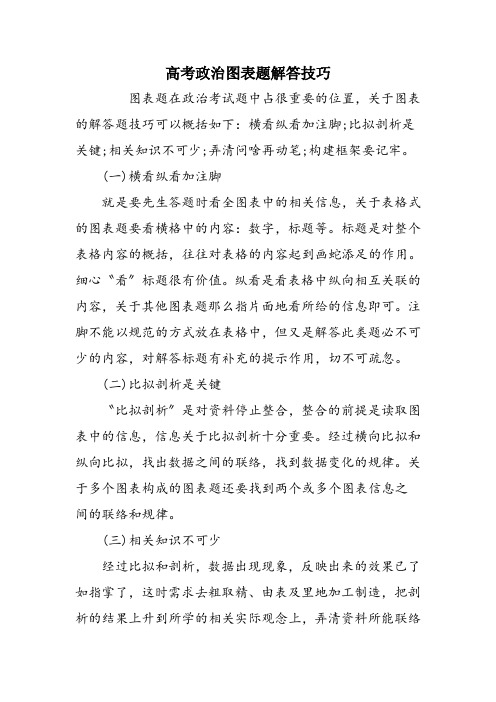 高考政治图表题解答技巧

图表题在政治考试题中占很重要的位置，关于图表的解答题技巧可以概括如下：横看纵看加注脚；比拟剖析是关键；相关知识不可少；弄清问啥再动笔；构建框架要记牢。

(一)横看纵看加注脚

就是要先生答题时看全图表中的相关信息，关于表格式的图表题要看横格中的内容：数字，标题等。标题是对整个表格内容的概括，往往对表格的内容起到画蛇添足的作用。细心“看”标题很有价值。纵看是看表格中纵向相互关联的内容，关于其他图表题那么指片面地看所给的信息即可。注脚不能以规范的方式放在表格中，但又是解答此类题必不可少的内容，对解答标题有补充的提示作用，切不可疏忽。

(二)比拟剖析是关键

“比拟剖析”是对资料停止整合，整合的前提是读取图表中的信息，信息关于比拟剖析十分重要。经过横向比拟和纵向比拟，找出数据之间的联络，找到数据变化的规律。关于多个图表构成的图表题还要找到两个或多个图表信息之间的联络和规律。

(三)相关知识不可少

经过比拟和剖析，数据出现现象，反映出来的效果已了如指掌了，这时需求去粗取精、由表及里地加工制造，把剖析的结果上升到所学的相关实际观念上，弄清资料所能联络